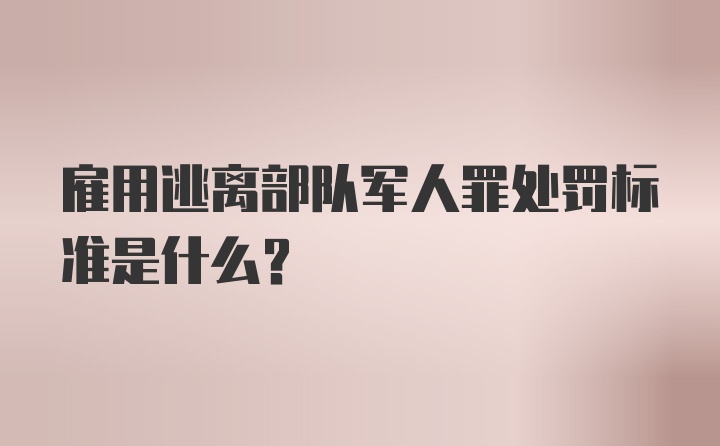 雇用逃离部队军人罪处罚标准是什么?